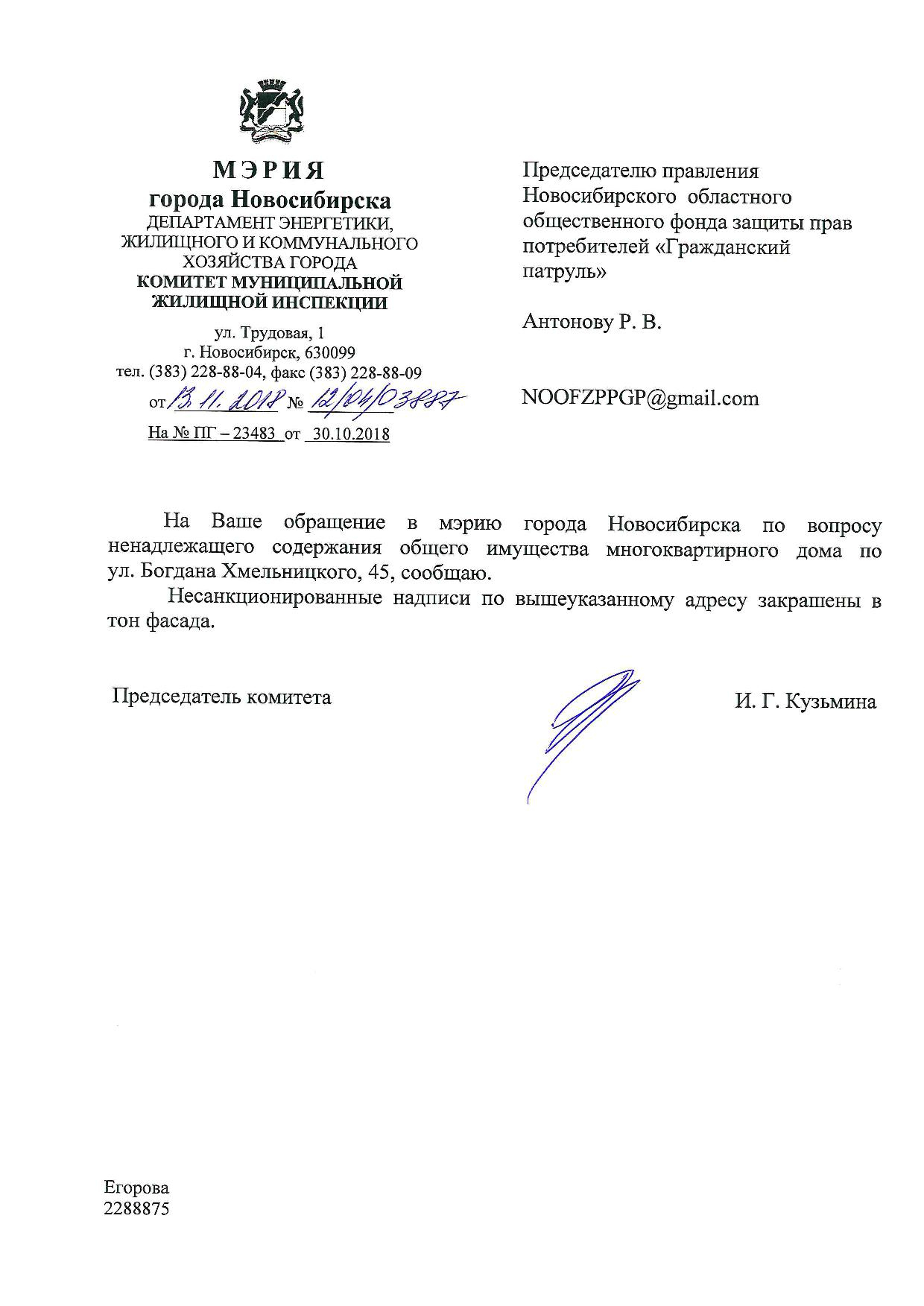 МЭРИЯ
города Новосибирска
ДЕПАРТАМЕНТ ЭНЕРГЕТИКИ, ЖИЛИЩНОГО И КОММУНАЛЬНОГО ХОЗЯЙСТВА ГОРОДА
КОМИТЕТ МУНИЦИПАЛЬНОЙ ЖИЛИЩНОЙ ИНСПЕКЦИИ

ул. Трудовая, 1
г. Новосибирск, 630099
тел. (383) 228-88-04, факс (383) 228-88-09
от 13.11.2018 № 12/04/03887
На № ПГ – 23483 от 30.10.2018

Председателю правления Новосибирского областного общественного фонда защиты прав потребителей «Гражданский патруль»

Антонову Р. В.

NOOFZPPGP@gmail.com

На Ваше обращение в мэрию города Новосибирска по вопросу ненадлежащего содержания общего имущества многоквартирного дома по ул. Богдана Хмельницкого, 45, сообщаю.

Несанкционированные надписи по вышеуказанному адресу закрашены в тон фасада.

Председатель комитета

И. Г. Кузьмина

Егорова
2288875